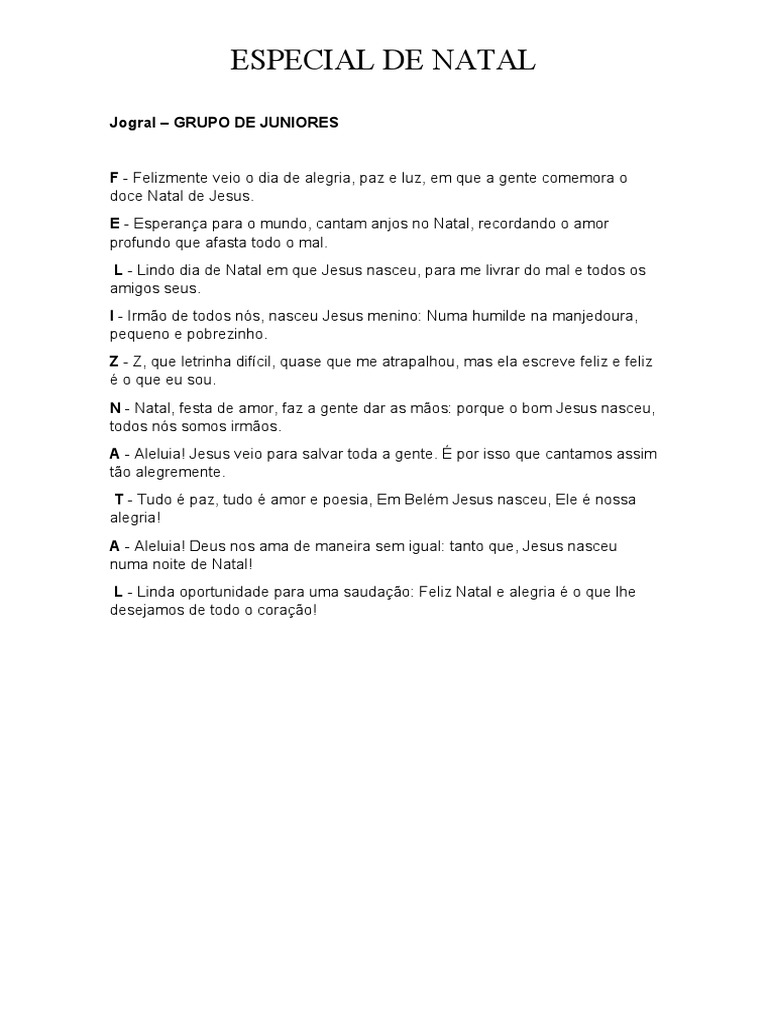 ESPECIAL DE NATAL

Jogral – GRUPO DE JUNIORES

F - Felizmente veio o dia de alegria, paz e luz, em que a gente comemora o doce Natal de Jesus.

E - Esperança para o mundo, cantam anjos no Natal, recordando o amor profundo que afasta todo o mal.

L - Lindo dia de Natal em que Jesus nasceu, para me livrar do mal e todos os amigos seus.

I - Irmão de todos nós, nasceu Jesus menino: Numa humilde na manjedoura, pequeno e pobrezinho.

Z - Z, que letrinha difícil, quase que me atrapalhou, mas ela escreve feliz e feliz é o que eu sou.

N - Natal, festa de amor, faz a gente dar as mãos: porque o bom Jesus nasceu, todos nós somos irmãos.

A - Aleluia! Jesus veio para salvar toda a gente. É por isso que cantamos assim tão alegremente.

T - Tudo é paz, tudo é amor e poesia, Em Belém Jesus nasceu, Ele é nossa alegria!

A - Aleluia! Deus nos ama de maneira sem igual: tanto que, Jesus nasceu numa noite de Natal!

L - Linda oportunidade para uma saudação: Feliz Natal e alegria é o que lhe desejamos de todo o coração!